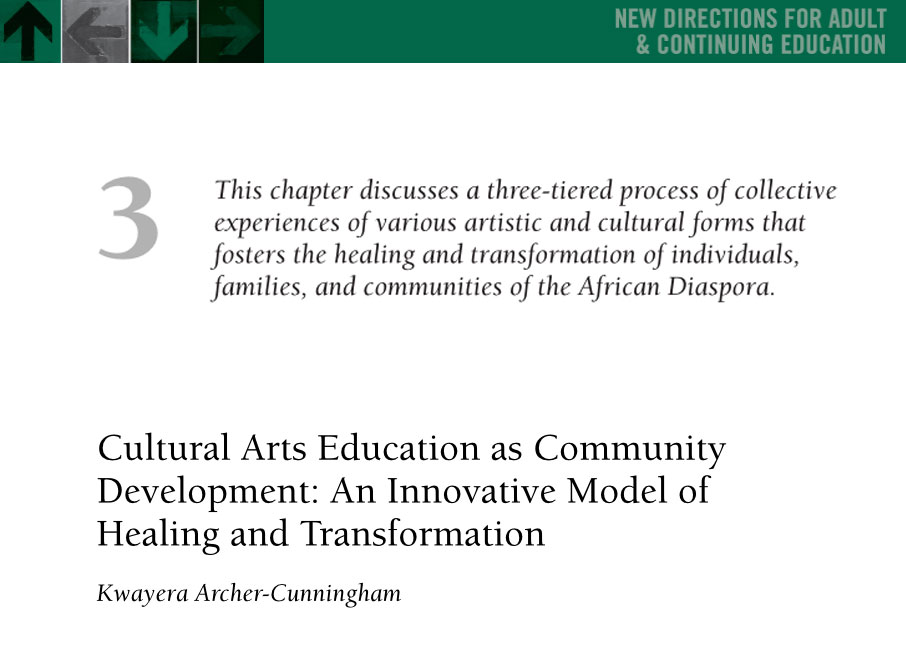 NEW DIRECTIONS FOR ADULT & CONTINUING EDUCATION

3

This chapter discusses a three-tiered process of collective experiences of various artistic and cultural forms that fosters the healing and transformation of individuals, families, and communities of the African Diaspora.

Cultural Arts Education as Community Development: An Innovative Model of Healing and Transformation

Kwayera Archer-Cunningham